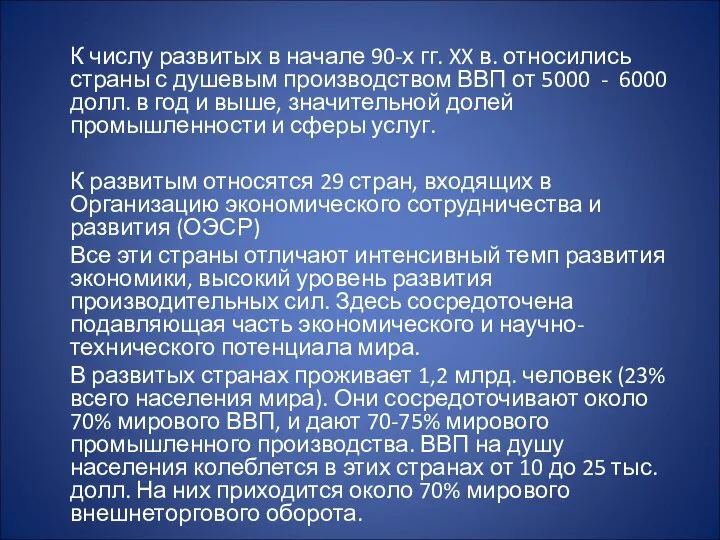 К числу развитых в начале 90-х гг. XX в. относились страны с душевым производством ВВП от 5000 - 6000 долл. в год и выше, значительной долей промышленности и сферы услуг.

К развитым относятся 29 стран, входящих в Организацию экономического сотрудничества и развития (ОЭСР)

Все эти страны отличают интенсивный темп развития экономики, высокий уровень развития производительных сил. Здесь сосредоточена подавляющая часть экономического и научно-технического потенциала мира.

В развитых странах проживает 1,2 млрд. человек (23% всего населения мира). Они сосредоточивают около 70% мирового ВВП, и дают 70-75% мирового промышленного производства. ВВП на душу населения колеблется в этих странах от 10 до 25 тыс. долл. На них приходится около 70% мирового внешнеторгового оборота.